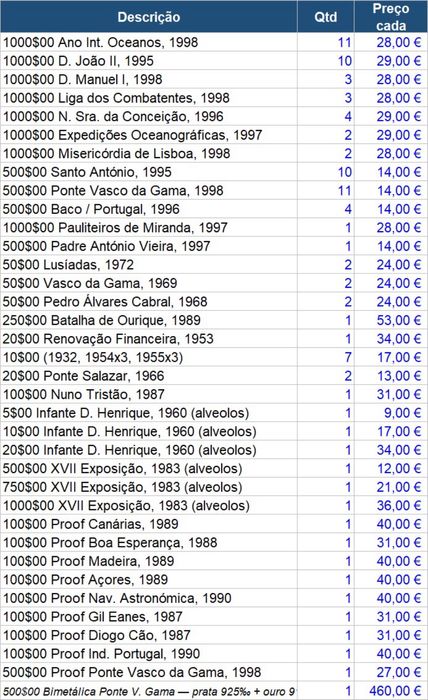 | Descrição | Qtd | Preço cada |
|---|---|---|
| 1000\$00 Ano Int. Oceanos, 1998 | 11 | 28,00 € |
| 1000\$00 D. João II, 1995 | 10 | 29,00 € |
| 1000\$00 D. Manuel I, 1998 | 3 | 28,00 € |
| 1000\$00 Liga dos Combatentes, 1998 | 3 | 28,00 € |
| 1000\$00 N. Sra. da Conceição, 1996 | 4 | 29,00 € |
| 1000\$00 Expedições Oceanográficas, 1997 | 2 | 29,00 € |
| 1000\$00 Misericórdia de Lisboa, 1998 | 2 | 28,00 € |
| 500\$00 Santo António, 1995 | 10 | 14,00 € |
| 500\$00 Ponte Vasco da Gama, 1998 | 11 | 14,00 € |
| 500\$00 Baco / Portugal, 1996 | 4 | 14,00 € |
| 1000\$00 Pauliteiros de Miranda, 1997 | 1 | 28,00 € |
| 500\$00 Padre António Vieira, 1997 | 1 | 14,00 € |
| 50\$00 Lusíadas, 1972 | 2 | 24,00 € |
| 50\$00 Vasco da Gama, 1969 | 2 | 24,00 € |
| 50\$00 Pedro Álvares Cabral, 1968 | 2 | 24,00 € |
| 250\$00 Batalha de Ourique, 1989 | 1 | 53,00 € |
| 20\$00 Renovação Financeira, 1953 | 1 | 34,00 € |
| 10\$00 (1932, 1954x3, 1955x3) | 7 | 17,00 € |
| 20\$00 Ponte Salazar, 1966 | 2 | 13,00 € |
| 100\$00 Nuno Tristão, 1987 | 1 | 31,00 € |
| 5\$00 Infante D. Henrique, 1960 (alveolos) | 1 | 9,00 € |
| 10\$00 Infante D. Henrique, 1960 (alveolos) | 1 | 17,00 € |
| 20\$00 Infante D. Henrique, 1960 (alveolos) | 1 | 34,00 € |
| 500\$00 XVII Exposição, 1983 (alveolos) | 1 | 12,00 € |
| 750\$00 XVII Exposição, 1983 (alveolos) | 1 | 21,00 € |
| 1000\$00 XVII Exposição, 1983 (alveolos) | 1 | 36,00 € |
| 100\$00 Proof Canárias, 1989 | 1 | 40,00 € |
| 100\$00 Proof Boa Esperança, 1988 | 1 | 31,00 € |
| 100\$00 Proof Madeira, 1989 | 1 | 40,00 € |
| 100\$00 Proof Açores, 1989 | 1 | 40,00 € |
| 100\$00 Proof Nav. Astronómica, 1990 | 1 | 40,00 € |
| 100\$00 Proof Gil Eanes, 1987 | 1 | 31,00 € |
| 100\$00 Proof Diogo Cão, 1987 | 1 | 31,00 € |
| 100\$00 Proof Ind. Portugal, 1990 | 1 | 40,00 € |
| 500\$00 Proof Ponte Vasco da Gama, 1998 | 1 | 27,00 € |
| 500\$00 Bimetálica Ponte V. Gama — prata 925‰ + ouro 9 | 1 | 460,00 € |